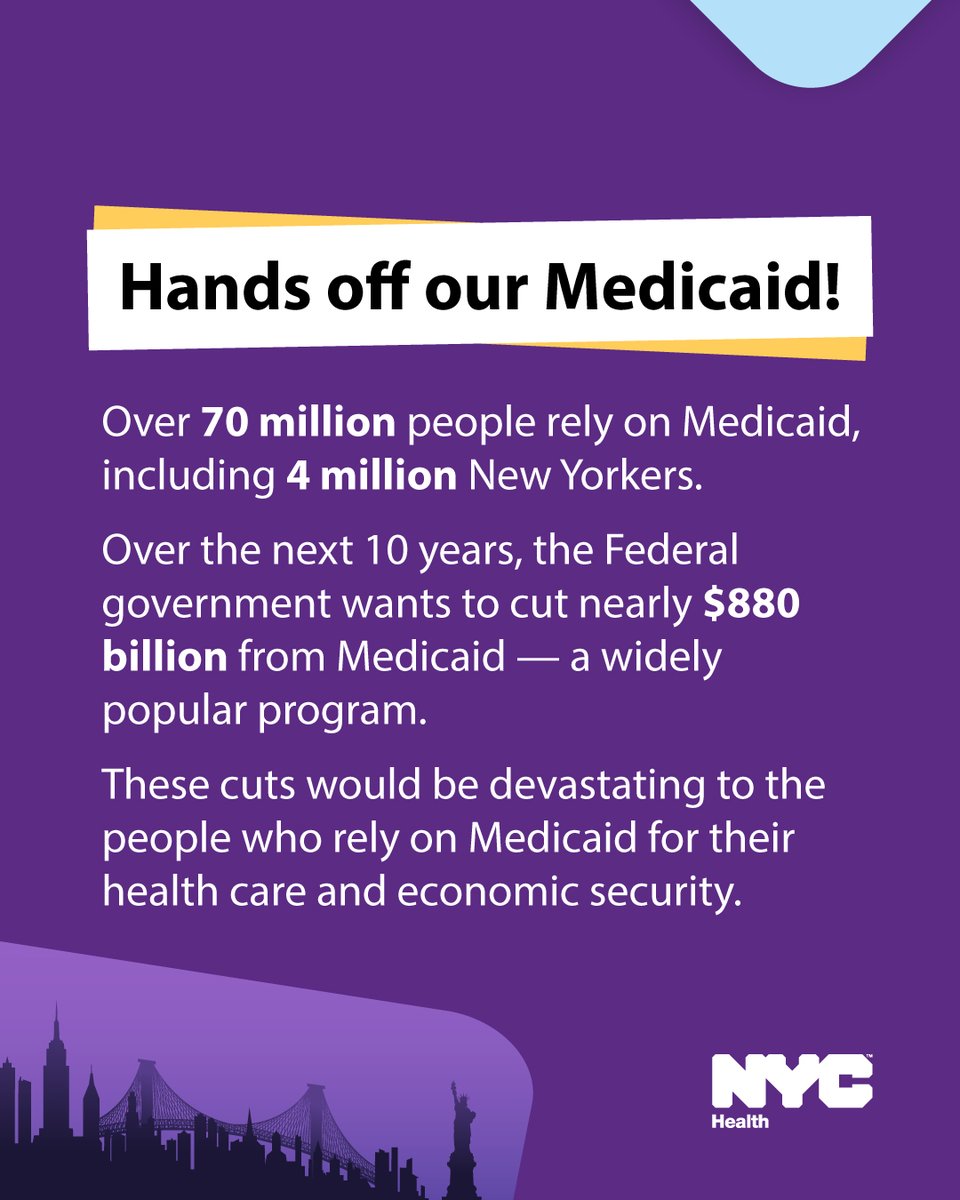 Hands off our Medicaid!

Over 70 million people rely on Medicaid, including 4 million New Yorkers.

Over the next 10 years, the Federal government wants to cut nearly $880 billion from Medicaid — a widely popular program.

These cuts would be devastating to the people who rely on Medicaid for their health care and economic security.

NYC
Health